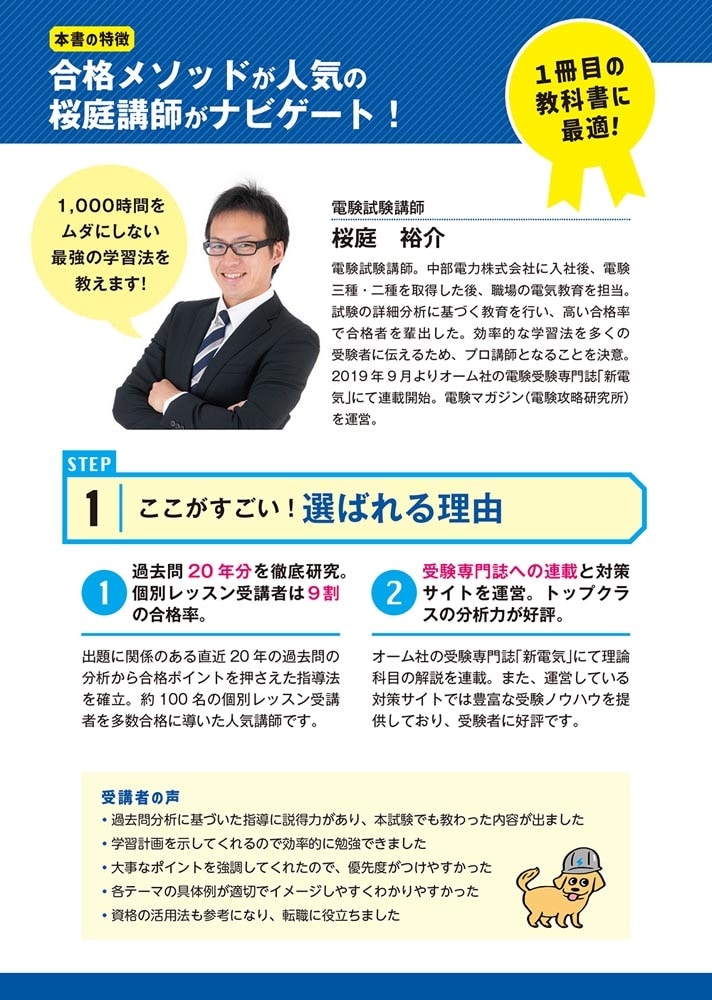 本書の特徴

合格メソッドが人気の
桜庭講師がナビゲート！

1冊目の
教科書に
最適！

1,000時間を
ムダにしない
最強の学習法を
教えます！

電験試験講師

桜庭　裕介

電験試験講師。中部電力株式会社に入社後、電験三種・二種を取得した後、職場の電気教育を担当。試験の詳細分析に基づく教育を行い、高い合格率で合格者を輩出した。効率的な学習法を多くの受験者に伝えるため、プロ講師となることを決意。2019年9月よりオーム社の電験受験専門誌「新電気」にて連載開始。電験マガジン（電験攻略研究所）を運営。

STEP
1 ここがすごい！選ばれる理由

1 過去問20年分を徹底研究。個別レッスン受講者は9割の合格率。

出題に関係のある直近20年の過去問の分析から合格ポイントを押さえた指導法を確立。約100名の個別レッスン受講者を多数合格に導いた人気講師です。

2 受験専門誌への連載と対策サイトを運営。トップクラスの分析力が好評。

オーム社の受験専門誌「新電気」にて理論科目の解説を連載。また、運営している対策サイトでは豊富な受験ノウハウを提供しており、受験者に好評です。

受講者の声
• 過去問分析に基づいた指導に説得力があり、本試験でも教わった内容が出ました
• 学習計画を示してくれるので効率的に勉強できました
• 大事なポイントを強調してくれたので、優先度がつけやすかった
• 各テーマの具体例が適切でイメージしやすくわかりやすかった
• 資格の活用法も参考になり、転職に役立ちました